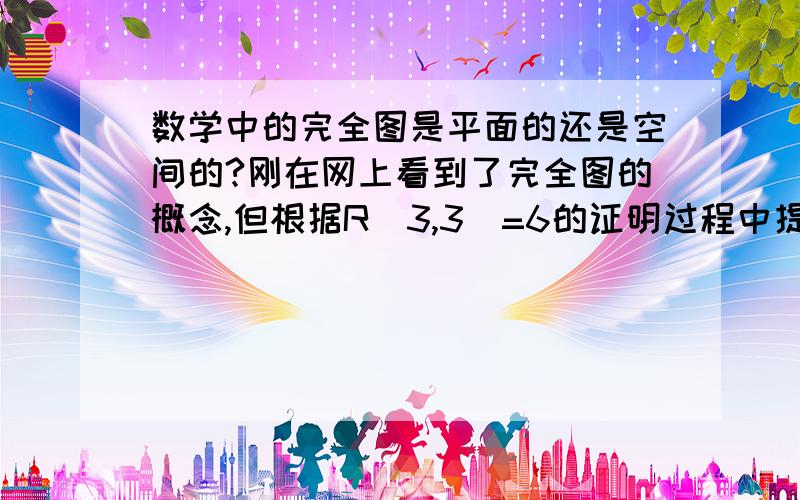 数学中的完全图是平面的还是空间的?刚在网上看到了完全图的概念,但根据R(3,3)=6的证明过程中提